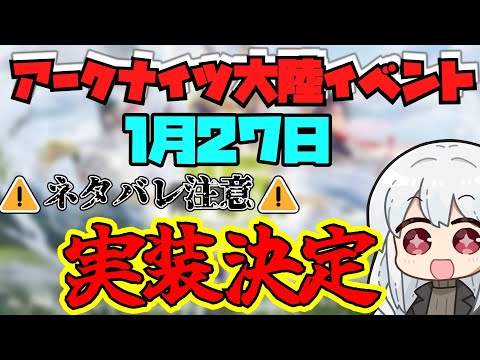 アークナイツ大陸イベント
1月27日
⚠ネタバレ注意⚠
実装決定